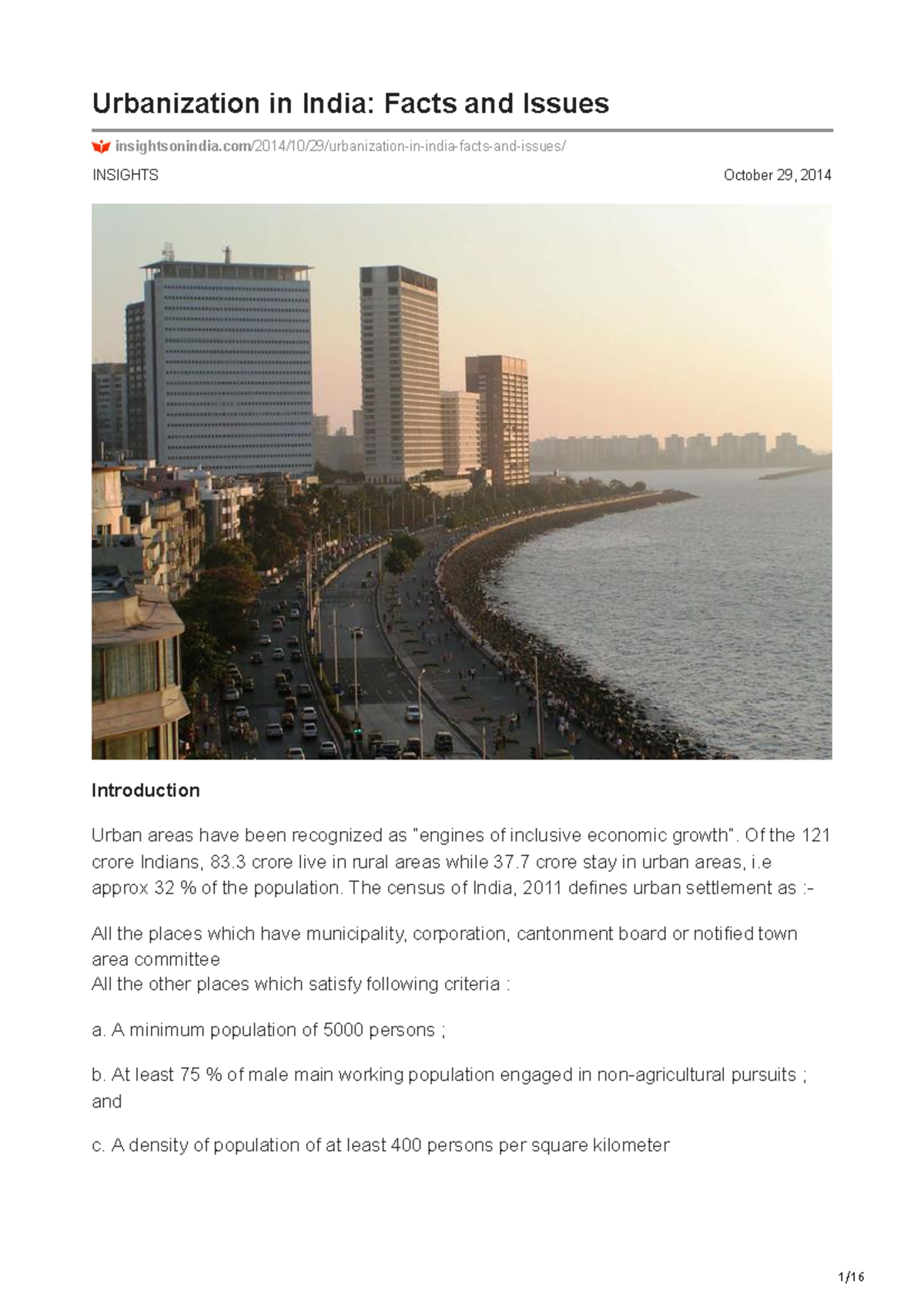 Urbanization in India: Facts and Issues

insightsonindia.com/2014/10/29/urbanization-in-india-facts-and-issues/

INSIGHTS

October 29, 2014

Introduction

Urban areas have been recognized as "engines of inclusive economic growth". Of the 121 crore Indians, 83.3 crore live in rural areas while 37.7 crore stay in urban areas, i.e approx 32 % of the population. The census of India, 2011 defines urban settlement as :-

All the places which have municipality, corporation, cantonment board or notified town area committee
All the other places which satisfy following criteria :

a. A minimum population of 5000 persons ;

b. At least 75 % of male main working population engaged in non-agricultural pursuits ; and

c. A density of population of at least 400 persons per square kilometer

1/16